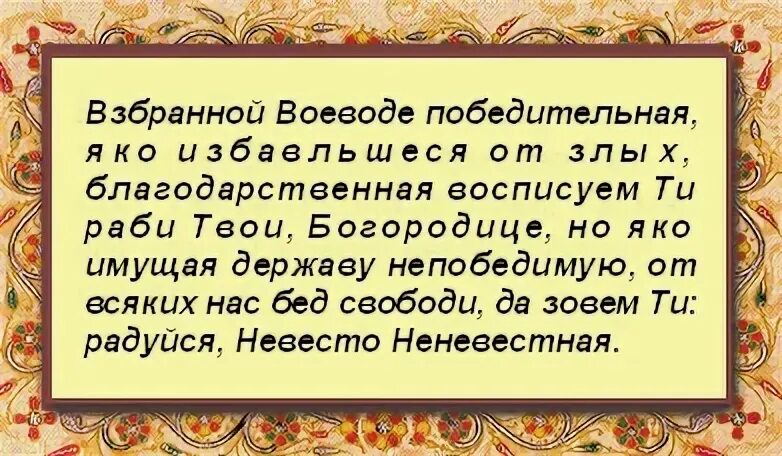 Взбранной Воеводе победительная, яко избавльшеся от злых, благодарственная восписуем Ти раби Твои, Богородице, но яко имущая державу непобедимую, от всяких нас бед свободи, да зовем Ти: радуйся, Невесто Неневестная.